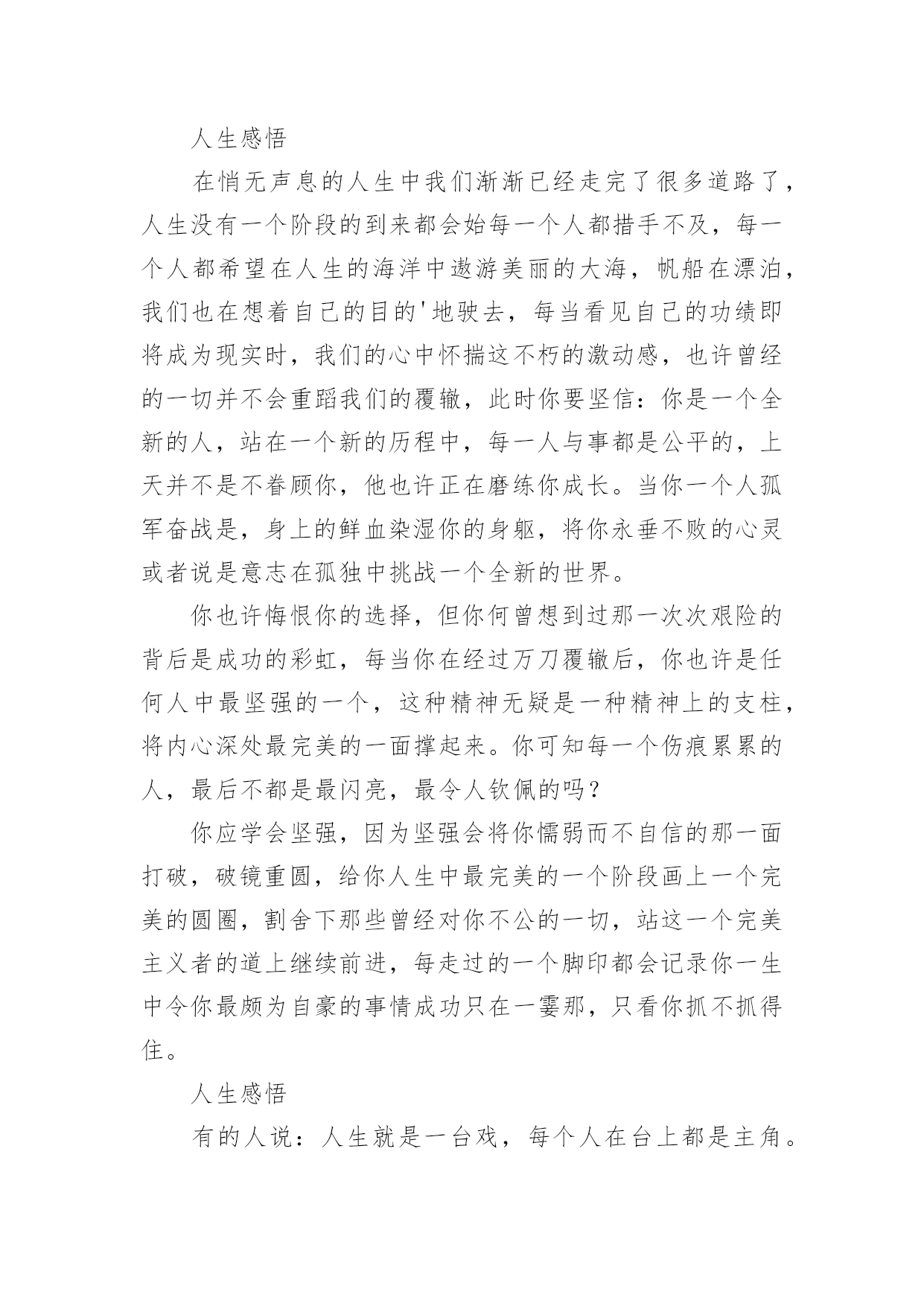 人生感悟

在悄无声息的人生中我们渐渐已经走完了很多道路了，人生没有一个阶段的到来都会始每一个人都措手不及，每一个人都希望在人生的海洋中遨游美丽的大海，帆船在漂泊，我们也在想着自己的目的'地驶去，每当看见自己的功绩即将成为现实时，我们的心中怀揣这不朽的激动感，也许曾经的一切并不会重蹈我们的覆辙，此时你要坚信：你是一个全新的人，站在一个新的历程中，每一人与事都是公平的，上天并不是不眷顾你，他也许正在磨练你成长。当你一个人孤军奋战是，身上的鲜血染湿你的身躯，将你永垂不败的心灵或者说是意志在孤独中挑战一个全新的世界。

你也许悔恨你的选择，但你何曾想到过那一次次艰险的背后是成功的彩虹，每当你在经过万刀覆辙后，你也许是任何人中最坚强的一个，这种精神无疑是一种精神上的支柱，将内心深处最完美的一面撑起来。你可知每一个伤痕累累的人，最后不都是最闪亮，最令人钦佩的吗？

你应学会坚强，因为坚强会将你懦弱而不自信的那一面打破，破镜重圆，给你人生中最完美的一个阶段画上一个完美的圆圈，割舍下那些曾经对你不公的一切，站这一个完美主义者的道上继续前进，每走过的一个脚印都会记录你一生中令你最颇为自豪的事情成功只在一霎那，只看你抓不抓得住。

人生感悟

有的人说：人生就是一台戏，每个人在台上都是主角。